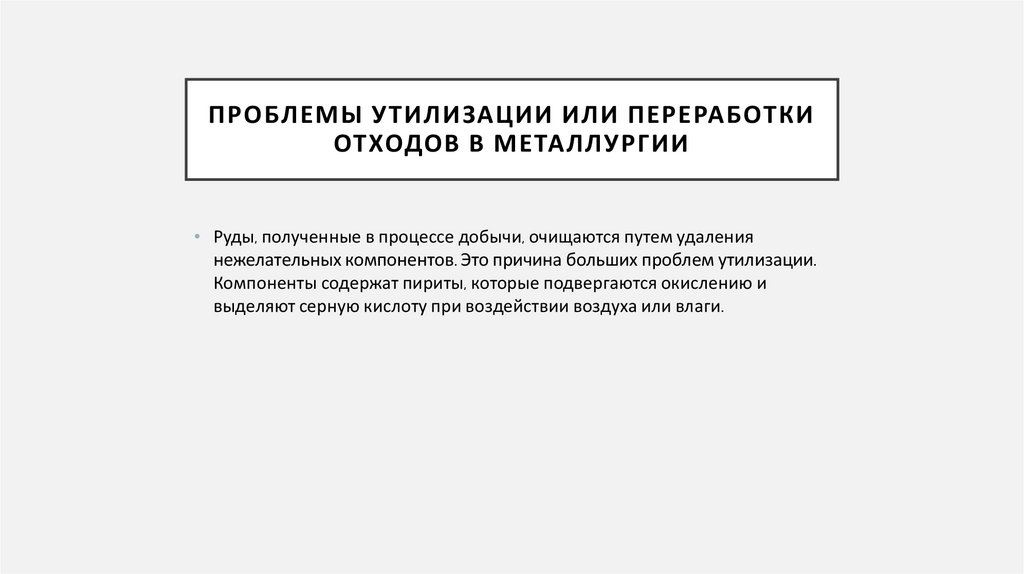 ПРОБЛЕМЫ УТИЛИЗАЦИИ ИЛИ ПЕРЕРАБОТКИ ОТХОДОВ В МЕТАЛЛУРГИИ

• Руды, полученные в процессе добычи, очищаются путем удаления нежелательных компонентов. Это причина больших проблем утилизации. Компоненты содержат пириты, которые подвергаются окислению и выделяют серную кислоту при воздействии воздуха или влаги.